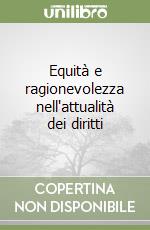 unilibro

Equità e ragionevolezza nell'attualità dei diritti

COPERTINA NON DISPONIBILE